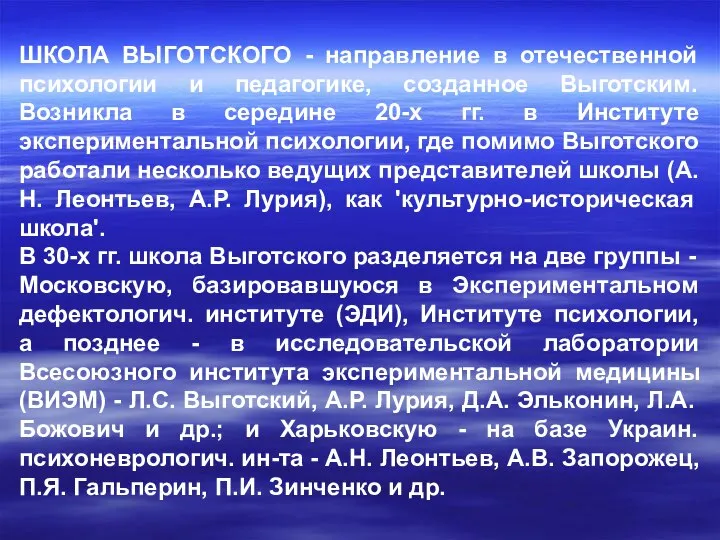 ШКОЛА ВЫГОТСКОГО - направление в отечественной психологии и педагогике, созданное Выготским. Возникла в середине 20-х гг. в Институте экспериментальной психологии, где помимо Выготского работали несколько ведущих представителей школы (А. Н. Леонтьев, А.Р. Лурия), как 'культурно-историческая школа'.
В 30-х гг. школа Выготского разделяется на две группы - Московскую, базировавшуюся в Экспериментальном дефектологич. институте (ЭДИ), Институте психологии, а позднее - в исследовательской лаборатории Всесоюзного института экспериментальной медицины (ВИЭМ) - Л.С. Выготский, А.Р. Лурия, Д.А. Эльконин, Л.А. Божович и др.; и Харьковскую - на базе Украин. психоневрологич. ин-та - А.Н. Леонтьев, А.В. Запорожец, П.Я. Гальперин, П.И. Зинченко и др.